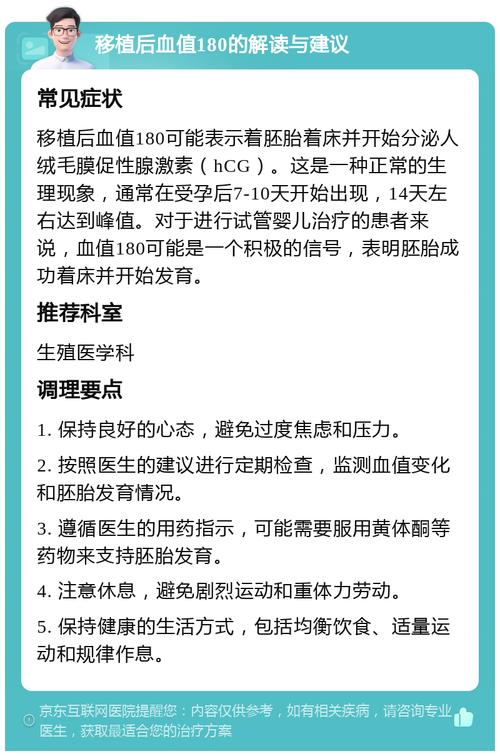 移植后血值180的解读与建议

常见症状

移植后血值180可能表示着胚胎着床并开始分泌人绒毛膜促性腺激素（hCG）。这是一种正常的生理现象，通常在受孕后7-10天开始出现，14天左右达到峰值。对于进行试管婴儿治疗的患者来说，血值180可能是一个积极的信号，表明胚胎成功着床并开始发育。

推荐科室

生殖医学科

调理要点

1. 保持良好的心态，避免过度焦虑和压力。

2. 按照医生的建议进行定期检查，监测血值变化和胚胎发育情况。

3. 遵循医生的用药指示，可能需要服用黄体酮等药物来支持胚胎发育。

4. 注意休息，避免剧烈运动和重体力劳动。

5. 保持健康的生活方式，包括均衡饮食、适量运动和规律作息。

京东互联网医院提醒您：内容仅供参考，如有相关疾病，请咨询专业医生，获取最适合您的治疗方案